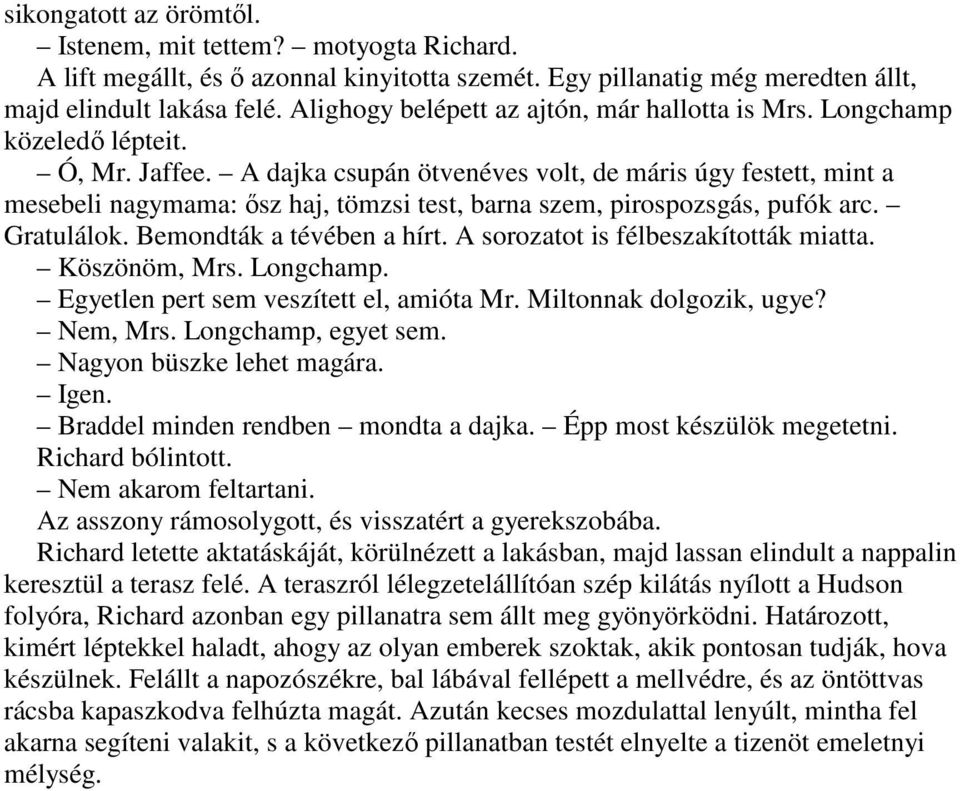 sikongatott az örömtől.

– Istenem, mit tettem? – motyogta Richard.

A lift megállt, és ő azonnal kinyitotta szemét. Egy pillanatig még meredten állt, majd elindult lakása felé. Alighogy belépett az ajtón, már hallotta is Mrs. Longchamp közeledő lépteit.

– Ó, Mr. Jaffee. – A dajka csupán ötvenéves volt, de máris úgy festett, mint a mesebeli nagymama: ősz haj, tömzsi test, barna szem, pirospozsgás, pufók arc. – Gratulálok. Bemondták a tévében a hírt. A sorozatot is félbeszakították miatta.

– Köszönöm, Mrs. Longchamp.

– Egyetlen pert sem veszített el, amióta Mr. Miltonnak dolgozik, ugye?

– Nem, Mrs. Longchamp, egyet sem.

– Nagyon büszke lehet magára.

– Igen.

– Braddel minden rendben – mondta a dajka. – Épp most készülök megetetni.

Richard bólintott.

– Nem akarom feltartani.

Az asszony rámosolygott, és visszatért a gyerekszobába.

Richard letette aktatáskáját, körülnézett a lakásban, majd lassan elindult a nappalin keresztül a terasz felé. A teraszról lélegzetelállítóan szép kilátás nyílott a Hudson folyóra, Richard azonban egy pillanatra sem állt meg gyönyörködni. Határozott, kimért léptekkel haladt, ahogy az olyan emberek szoktak, akik pontosan tudják, hova készülnek. Felállt a napozószékre, bal lábával fellépett a mellvédre, és az öntöttvas rácsba kapaszkodva felhúzta magát. Azután kecses mozdulattal lenyúlt, mintha fel akarna segíteni valakit, s a következő pillanatban testét elnyelte a tizenöt emeletnyi mélység.